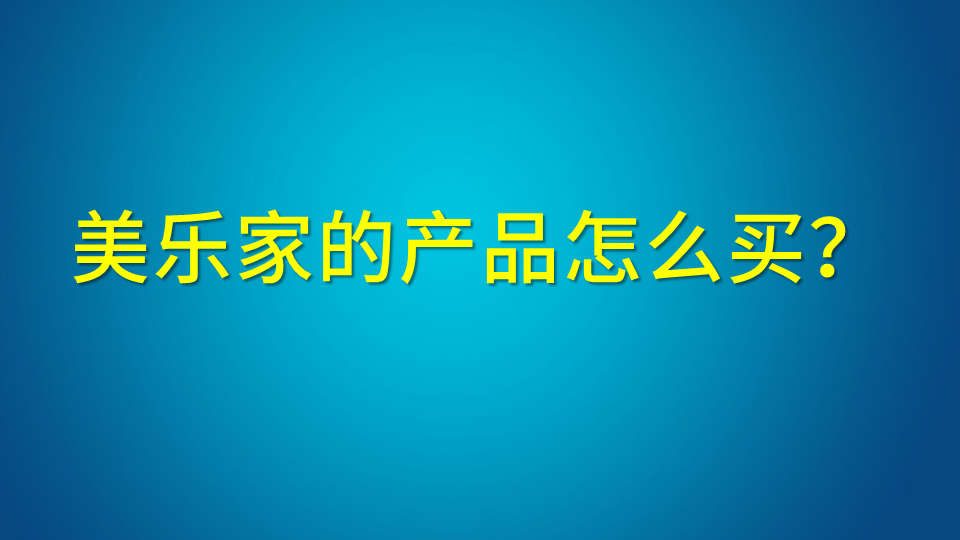 美乐家的产品怎么买？